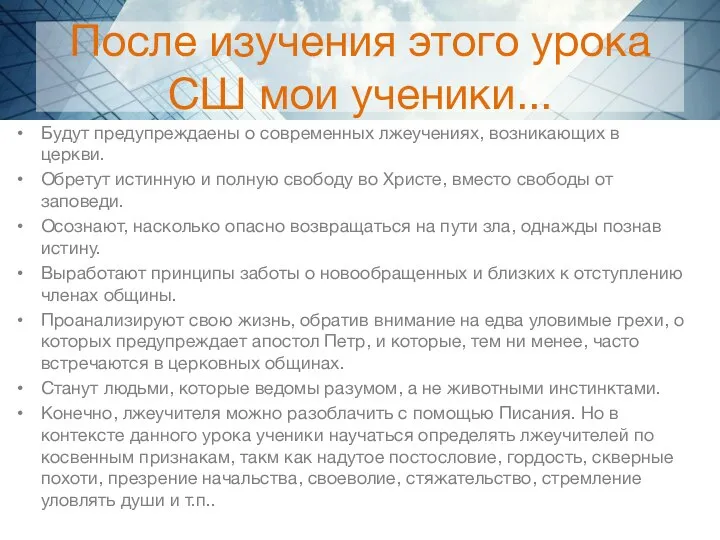 После изучения этого урока СШ мои ученики...

• Будут предупреждаены о современных лжеучениях, возникающих в церкви.
• Обретут истинную и полную свободу во Христе, вместо свободы от заповеди.
• Осознают, насколько опасно возвращаться на пути зла, однажды познав истину.
• Выработают принципы заботы о новообращенных и близких к отступлению членах общины.
• Проанализируют свою жизнь, обратив внимание на едва уловимые грехи, о которых предупреждает апостол Петр, и которые, тем ни менее, часто встречаются в церковных общинах.
• Станут людьми, которые ведомы разумом, а не животными инстинктами.
• Конечно, лжеучителя можно разоблачить с помощью Писания. Но в контексте данного урока ученики научаться определять лжеучителей по косвенным признакам, такм как надутое постословие, гордость, скверные похоти, презрение начальства, своеволие, стяжательство, стремление уловлять души и т.п..